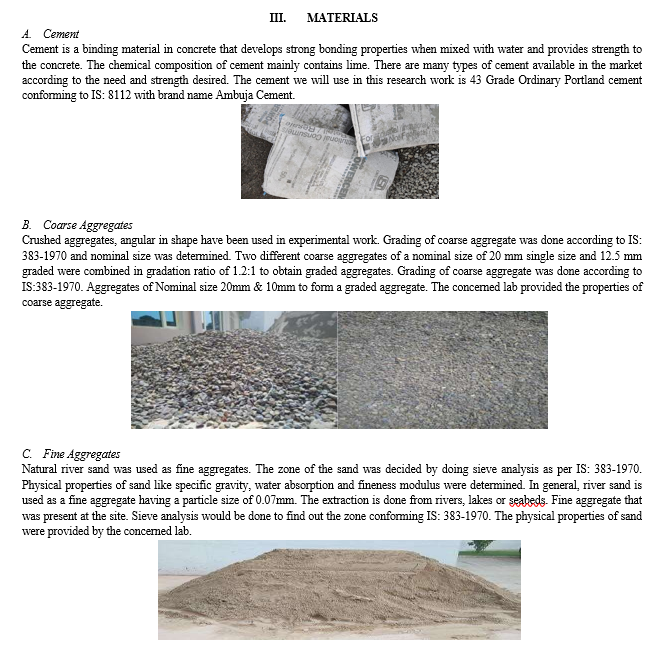 III. MATERIALS

A. Cement

Cement is a binding material in concrete that develops strong bonding properties when mixed with water and provides strength to the concrete. The chemical composition of cement mainly contains lime. There are many types of cement available in the market according to the need and strength desired. The cement we will use in this research work is 43 Grade Ordinary Portland cement conforming to IS: 8112 with brand name Ambuja Cement.

B. Coarse Aggregates

Crushed aggregates, angular in shape have been used in experimental work. Grading of coarse aggregate was done according to IS: 383-1970 and nominal size was determined. Two different coarse aggregates of a nominal size of 20 mm single size and 12.5 mm graded were combined in gradation ratio of 1.2:1 to obtain graded aggregates. Grading of coarse aggregate was done according to IS:383-1970. Aggregates of Nominal size 20mm & 10mm to form a graded aggregate. The concerned lab provided the properties of coarse aggregate.

C. Fine Aggregates

Natural river sand was used as fine aggregates. The zone of the sand was decided by doing sieve analysis as per IS: 383-1970. Physical properties of sand like specific gravity, water absorption and fineness modulus were determined. In general, river sand is used as a fine aggregate having a particle size of 0.07mm. The extraction is done from rivers, lakes or seabeds. Fine aggregate that was present at the site. Sieve analysis would be done to find out the zone conforming IS: 383-1970. The physical properties of sand were provided by the concerned lab.